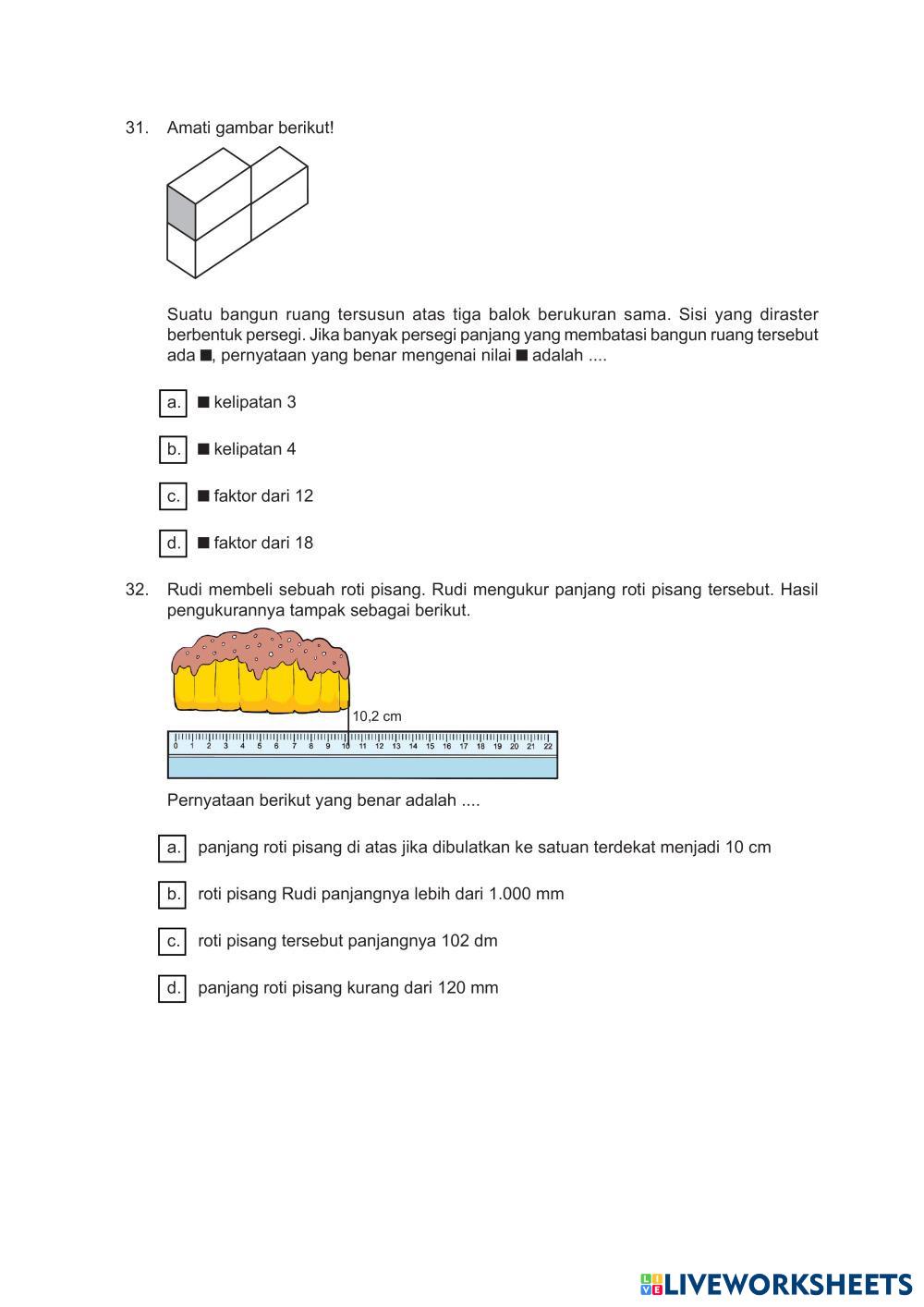 31. Amati gambar berikut!

Suatu bangun ruang tersusun atas tiga balok berukuran sama. Sisi yang diraster berbentuk persegi. Jika banyak persegi panjang yang membatasi bangun ruang tersebut ada ■, pernyataan yang benar mengenai nilai ■ adalah ....

a. ■ kelipatan 3

b. ■ kelipatan 4

c. ■ faktor dari 12

d. ■ faktor dari 18

32. Rudi membeli sebuah roti pisang. Rudi mengukur panjang roti pisang tersebut. Hasil pengukurannya tampak sebagai berikut.

10,2 cm

0 1 2 3 4 5 6 7 8 9 10 11 12 13 14 15 16 17 18 19 20 21 22

Pernyataan berikut yang benar adalah ....

a. panjang roti pisang di atas jika dibulatkan ke satuan terdekat menjadi 10 cm

b. roti pisang Rudi panjangnya lebih dari 1.000 mm

c. roti pisang tersebut panjangnya 102 dm

d. panjang roti pisang kurang dari 120 mm

LIVEWORKSHEETS